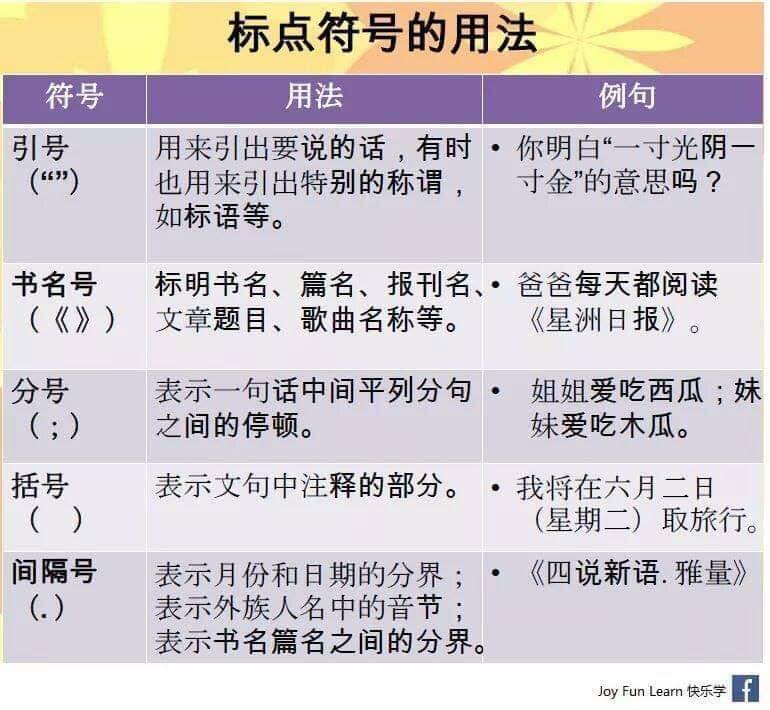 标点符号的用法

| 符号 | 用法 | 例句 |
|---|---|---|
| 引号（“”） | 用来引出要说的话，有时也用来引出特别的称谓，如标语等。 | • 你明白“一寸光阴一寸金”的意思吗？ |
| 书名号（《》） | 标明书名、篇名、报刊名、文章题目、歌曲名称等。 | • 爸爸每天都阅读《星洲日报》。 |
| 分号（；） | 表示一句话中间平列分句之间的停顿。 | • 姐姐爱吃西瓜；妹妹爱吃木瓜。 |
| 括号（ ） | 表示文句中注释的部分。 | • 我将在六月二日（星期二）取旅行。 |
| 间隔号（.） | 表示月份和日期的分界；表示外族人名中的音节；表示书名篇名之间的分界。 | • 《四说新语.雅量》 |

Joy Fun Learn 快乐学